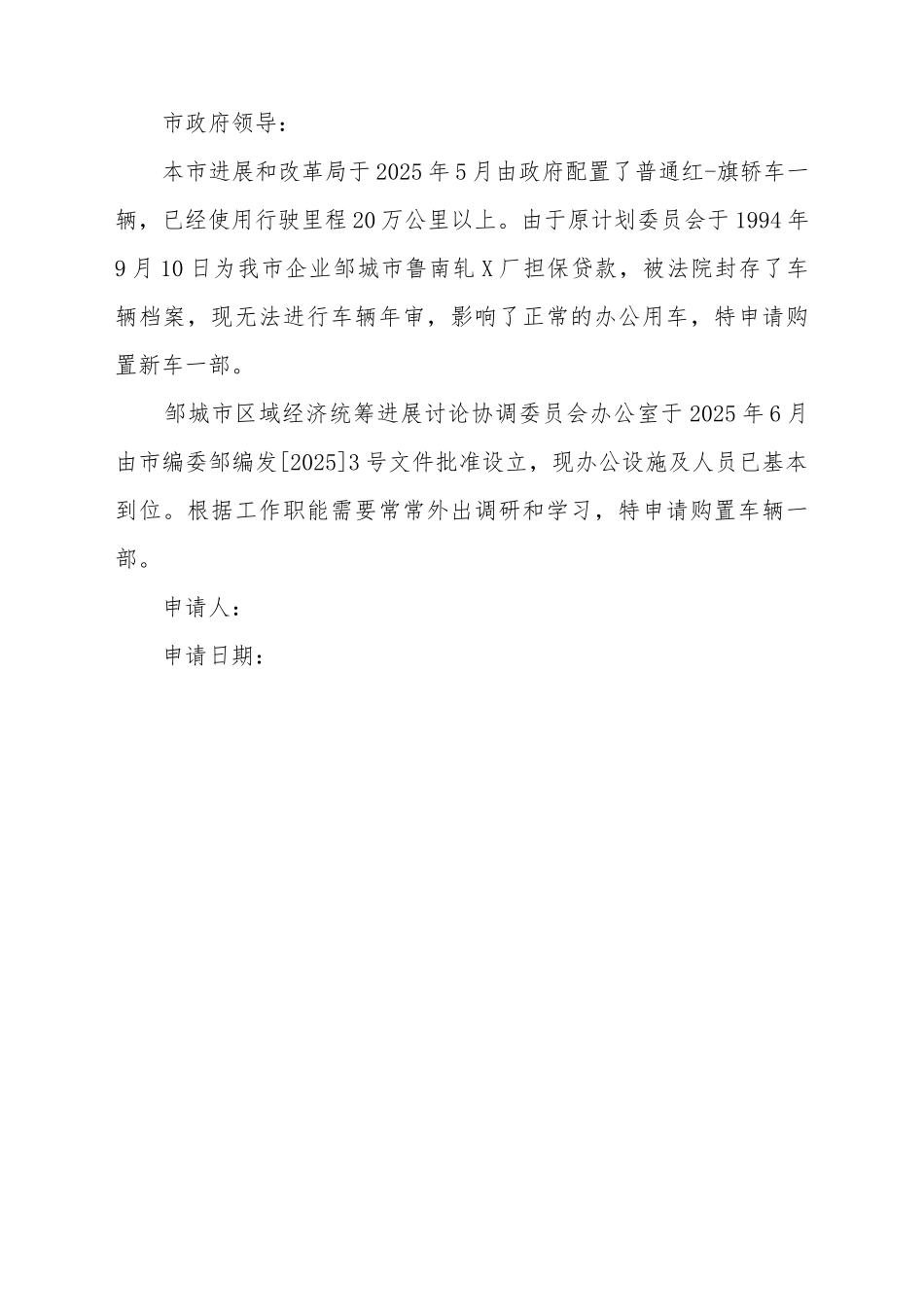 市政府领导：

本市进展和改革局于2025年5月由政府配置了普通红-旗轿车一辆，已经使用行驶里程20万公里以上。由于原计划委员会于1994年9月10日为我市企业邹城市鲁南轧X厂担保贷款，被法院封存了车辆档案，现无法进行车辆年审，影响了正常的办公用车，特申请购置新车一部。

邹城市区域经济统筹进展讨论协调委员会办公室于2025年6月由市编委邹编发[2025]3号文件批准设立，现办公设施及人员已基本到位。根据工作职能需要常常外出调研和学习，特申请购置车辆一部。

申请人：

申请日期：